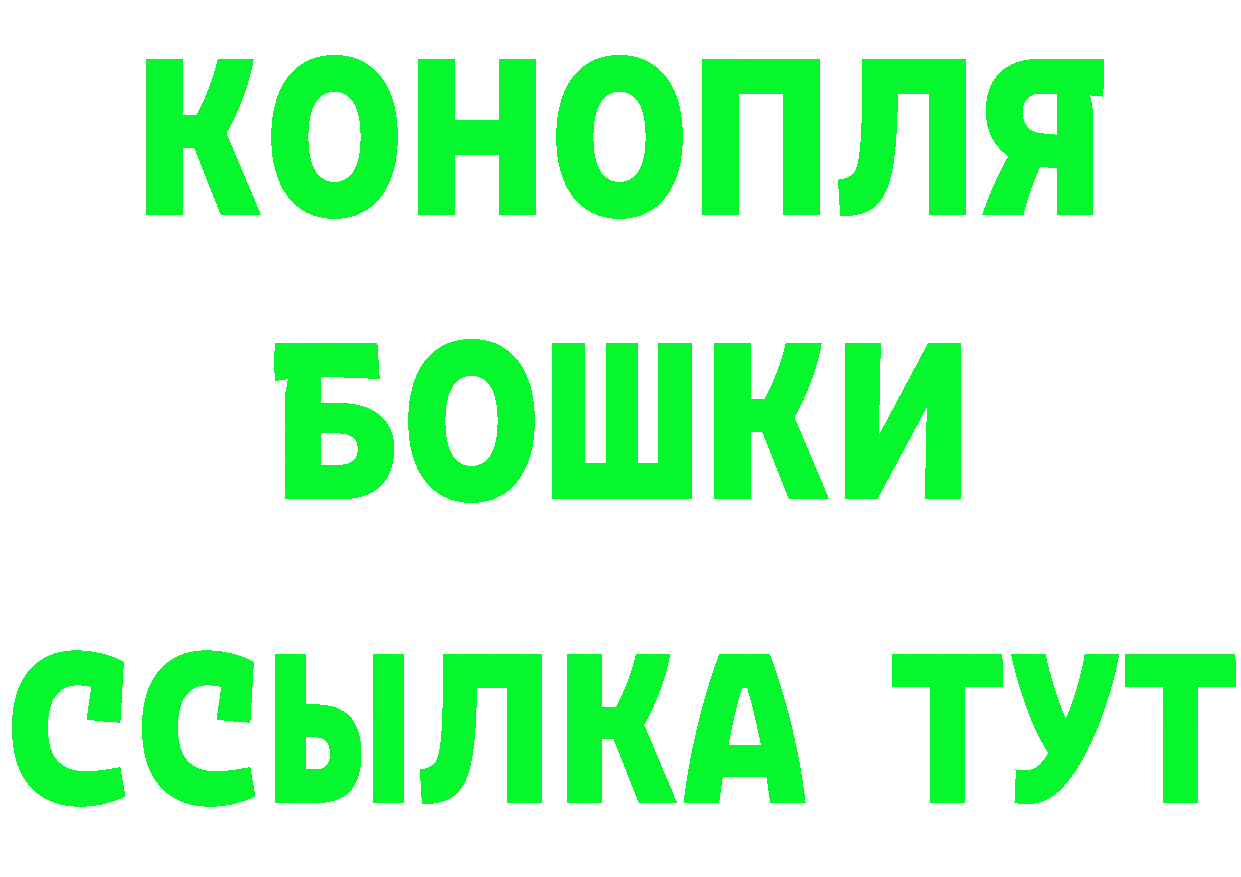 КОНОПЛЯ
БОШКИ
ССЫЛКА ТУТ